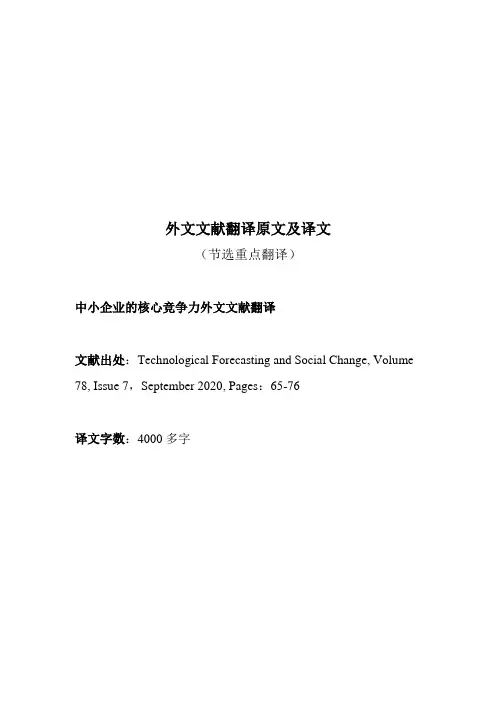 外文文献翻译原文及译文

（节选重点翻译）

中小企业的核心竞争力外文文献翻译

文献出处：Technological Forecasting and Social Change, Volume 78, Issue 7，September 2020, Pages：65-76

译文字数：4000 多字